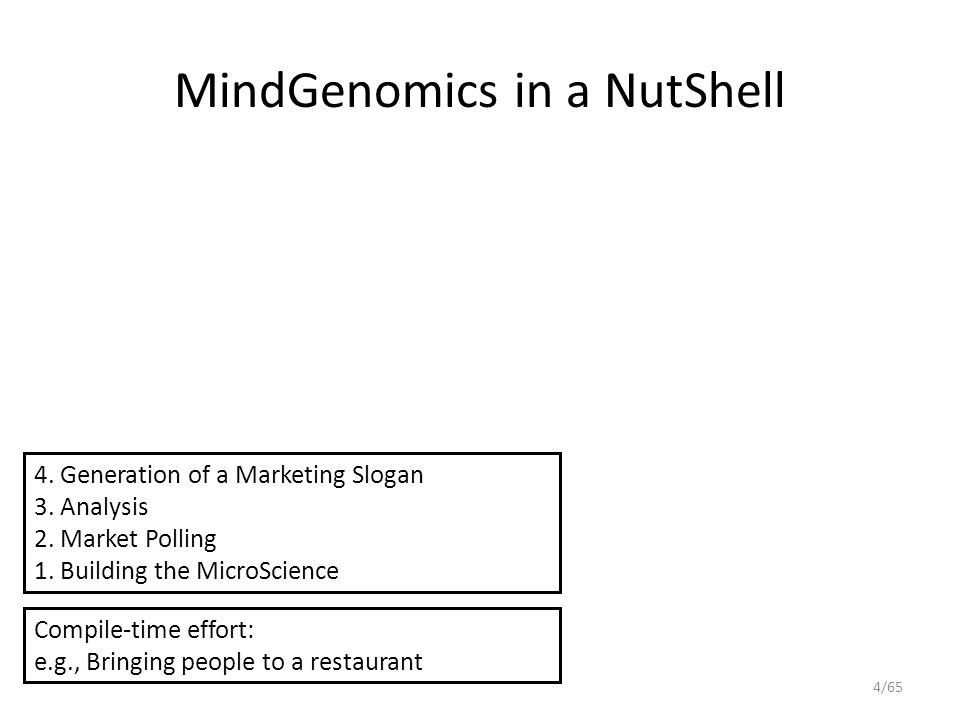 MindGenomics in a NutShell

4. Generation of a Marketing Slogan
3. Analysis
2. Market Polling
1. Building the MicroScience

Compile-time effort:
e.g., Bringing people to a restaurant

4/65